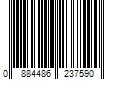 0 884486 237590